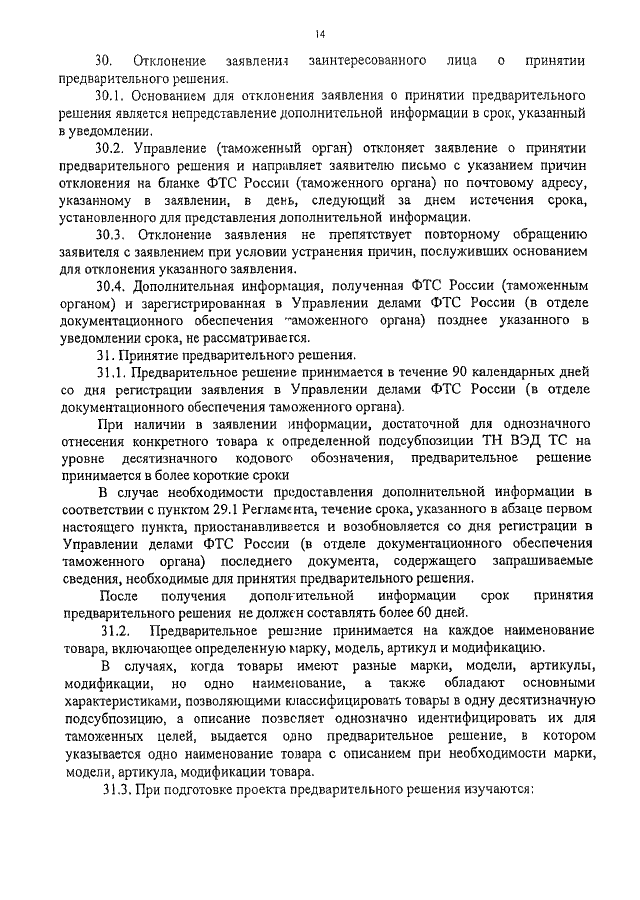 14

30. Отклонение заявления заинтересованого лица о принятии предварительного решения.

30.1. Основанием для отклонения заявления о принятии предварительного решения является непредставление дополнительной информации в срок, указанный в уведомлении.

30.2. Управление (таможенный орган) отклоняет заявление о принятии предварительного решения и направляет заявителю письмо с указанием причин отклонения на бланке ФТС России (таможенного органа) по почтовому адресу, указанному в заявлении, в день, следующий за днем истечения срока, установленного для представления дополнительной информации.

30.3. Отклонение заявления не препятствует повторному обращению заявителя с заявлением при условии устранения причин, послуживших основанием для отклонения указанного заявления.

30.4. Дополнительная информация, полученная ФТС России (таможенным органом) и зарегистрированная в Управлении делами ФТС России (в отделе документационного обеспечения таможенного органа) позднее указанного в уведомлении срока, не рассматривается.

31. Принятие предварительного решения.

31.1. Предварительное решение принимается в течение 90 календарных дней со дня регистрации заявления в Управлении делами ФТС России (в отделе документационного обеспечения таможенного органа).

При наличии в заявлении информации, достаточной для однозначного отнесения конкретного товара к определенной подсубпозиции ТН ВЭД ТС на уровне десятизначного кодового обозначения, предварительное решение принимается в более короткие сроки

В случае необходимости предоставления дополнительной информации в соответствии с пунктом 29.1 Регламента, течение срока, указанного в абзаце первом настоящего пункта, приостанавливается и возобновляется со дня регистрации в Управлении делами ФТС России (в отделе документационного обеспечения таможенного органа) последнего документа, содержащего запрашиваемые сведения, необходимые для принятия предварительного решения.

После получения дополнительной информации срок принятия предварительного решения не должен составлять более 60 дней.

31.2. Предварительное решение принимается на каждое наименование товара, включающее определенную марку, модель, артикул и модификацию.

В случаях, когда товары имеют разные марки, модели, артикулы, модификации, но одно наименование, а также обладают основными характеристиками, позволяющими классифицировать товары в одну десятизначную подсубпозицию, а описание позволяет однозначно идентифицировать их для таможенных целей, выдается одно предварительное решение, в котором указывается одно наименование товара с описанием при необходимости марки, модели, артикула, модификации товара.

31.3. При подготовке проекта предварительного решения изучаются: